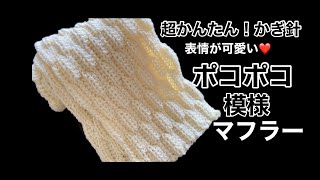 超かんたん！かぎ針
表情が可愛い❤️
ポコポコ
模様
マフラー